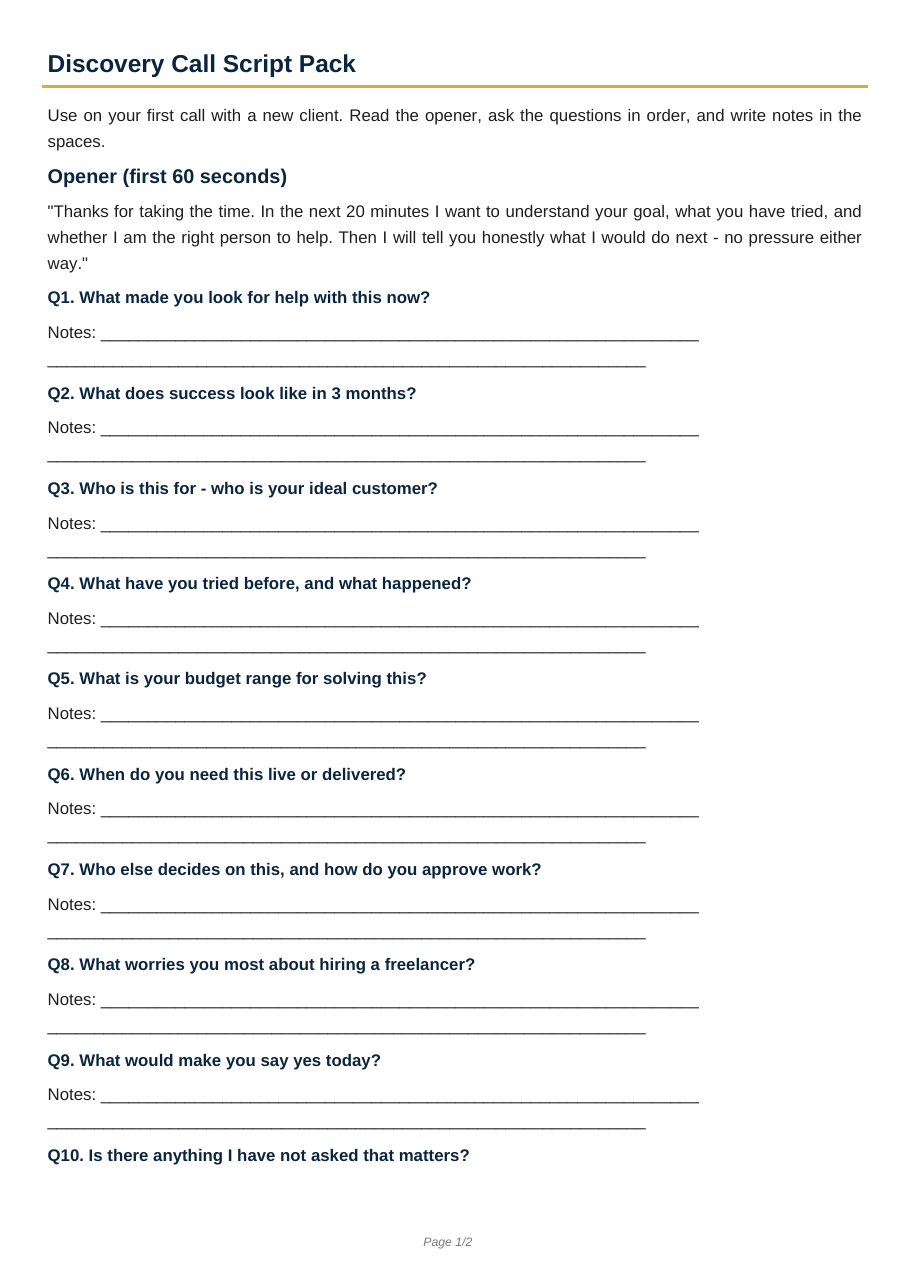 Discovery Call Script Pack

Use on your first call with a new client. Read the opener, ask the questions in order, and write notes in the spaces.

Opener (first 60 seconds)

"Thanks for taking the time. In the next 20 minutes I want to understand your goal, what you have tried, and whether I am the right person to help. Then I will tell you honestly what I would do next - no pressure either way."

Q1. What made you look for help with this now?

Notes: ____

____

Q2. What does success look like in 3 months?

Notes: ____

____

Q3. Who is this for - who is your ideal customer?

Notes: ____

____

Q4. What have you tried before, and what happened?

Notes: ____

____

Q5. What is your budget range for solving this?

Notes: ____

____

Q6. When do you need this live or delivered?

Notes: ____

____

Q7. Who else decides on this, and how do you approve work?

Notes: ____

____

Q8. What worries you most about hiring a freelancer?

Notes: ____

____

Q9. What would make you say yes today?

Notes: ____

____

Q10. Is there anything I have not asked that matters?

Page 1/2